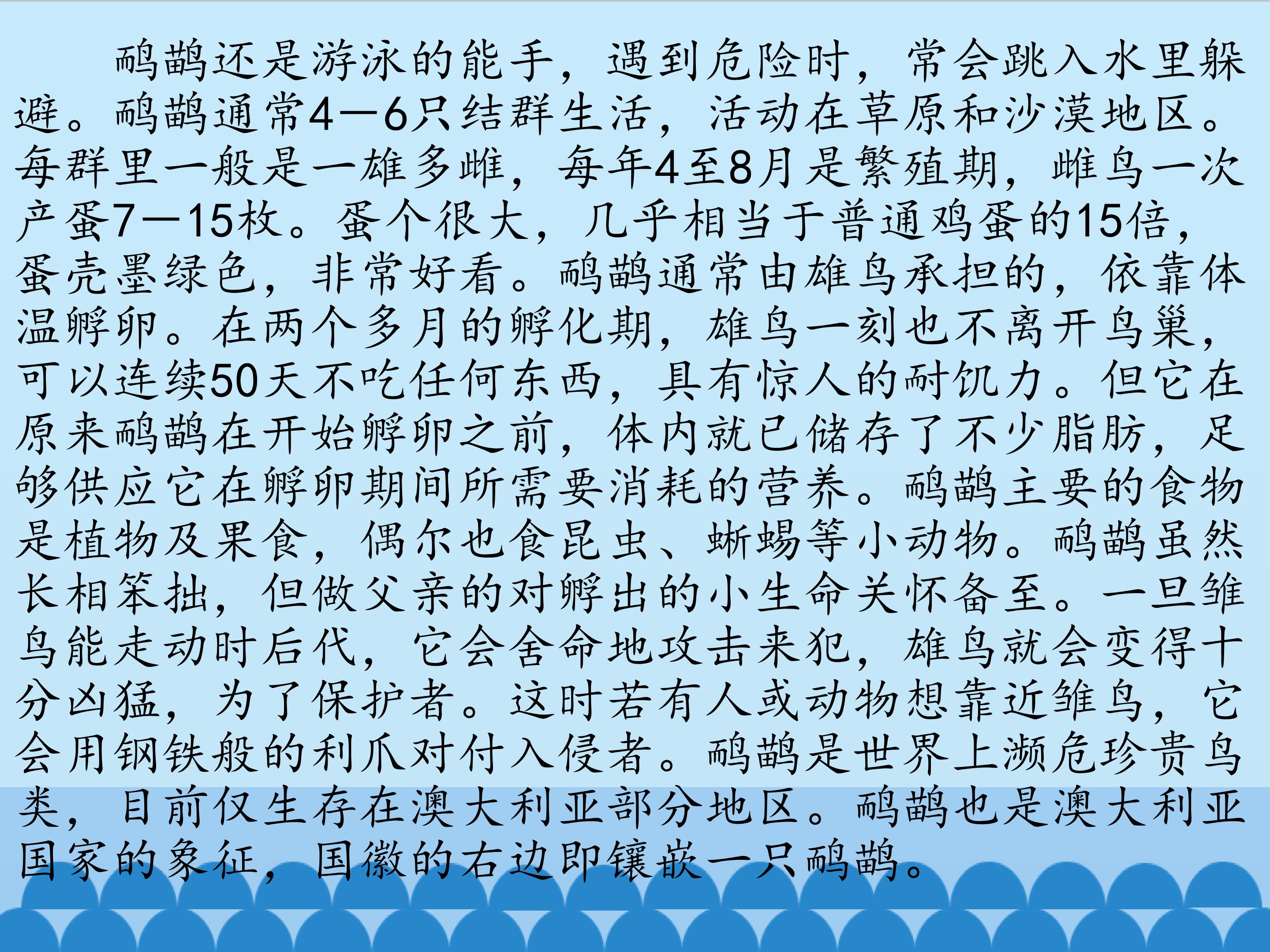 鸸鹋还是游泳的能手，遇到危险时，常会跳入水里躲避。鸸鹋通常4—6只结群生活，活动在草原和沙漠地区。每群里一般是一雄多雌，每年4至8月是繁殖期，雌鸟一次产蛋7—15枚。蛋个很大，几乎相当于普通鸡蛋的15倍，蛋壳墨绿色，非常好看。鸸鹋通常由雄鸟承担的，依靠体温孵卵。在两个多月的孵化期，雄鸟一刻也不离开鸟巢，可以连续50天不吃任何东西，具有惊人的耐饥力。但它在原来鸸鹋在开始孵卵之前，体内就已储存了不少脂肪，足够供应它在孵卵期间所需要消耗的营养。鸸鹋主要的食物是植物及果食，偶尔也食昆虫、蜥蜴等小动物。鸸鹋虽然长相笨拙，但做父亲的对孵出的小生命关怀备至。一旦雏鸟能走动时后代，它会舍命地攻击来犯，雄鸟就会变得十分凶猛，为了保护者。这时若有人或动物想靠近雏鸟，它会用钢铁般的利爪对付入侵者。鸸鹋是世界上濒危珍贵鸟类，目前仅生存在澳大利亚部分地区。鸸鹋也是澳大利亚国家的象征，国徽的右边即镶嵌一只鸸鹋。